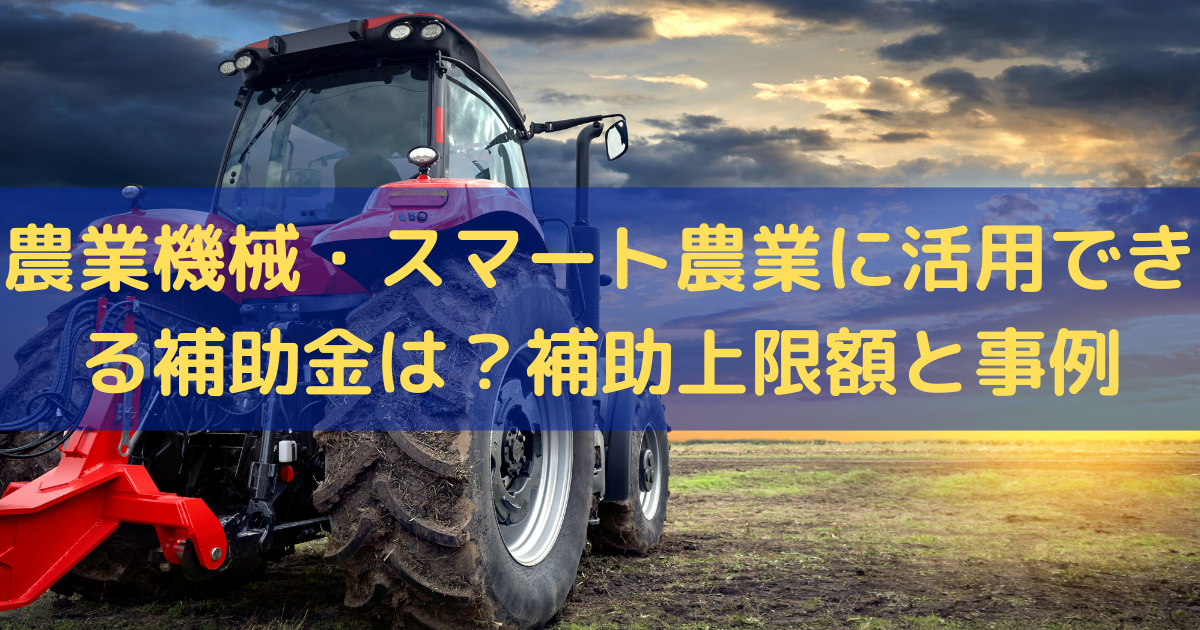 農業機械・スマート農業に活用できる補助金は？補助上限額と事例